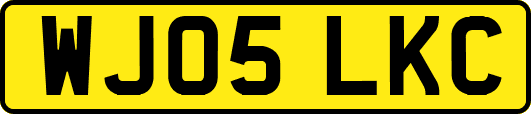 WJ05 LKC